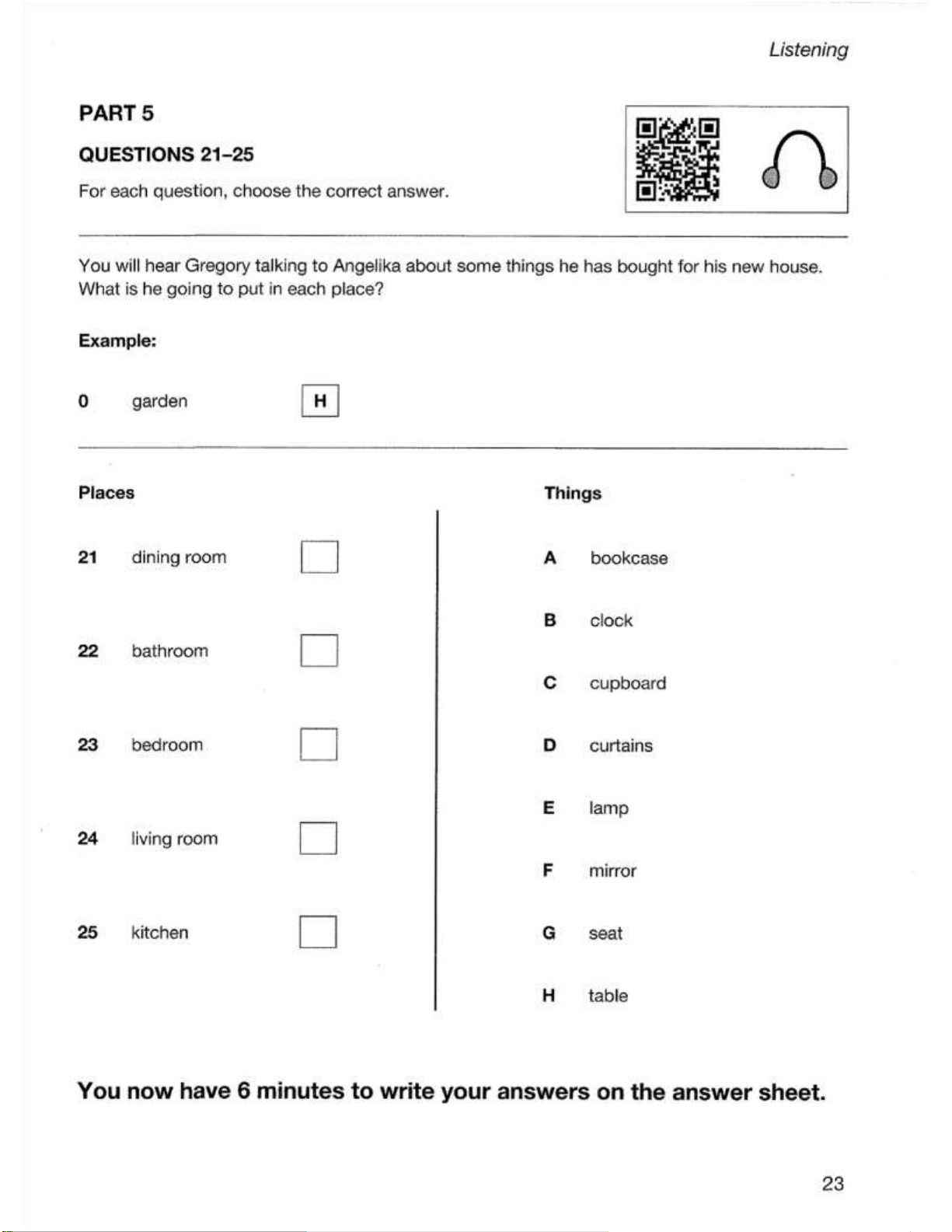 Listening

PART 5

QUESTIONS 21–25

For each question, choose the correct answer.

You will hear Gregory talking to Angelika about some things he has bought for his new house. What is he going to put in each place?

Example:

0 garden H

Places

21 dining room

22 bathroom

23 bedroom

24 living room

25 kitchen

Things

A bookcase

B clock

C cupboard

D curtains

E lamp

F mirror

G seat

H table

You now have 6 minutes to write your answers on the answer sheet.

23